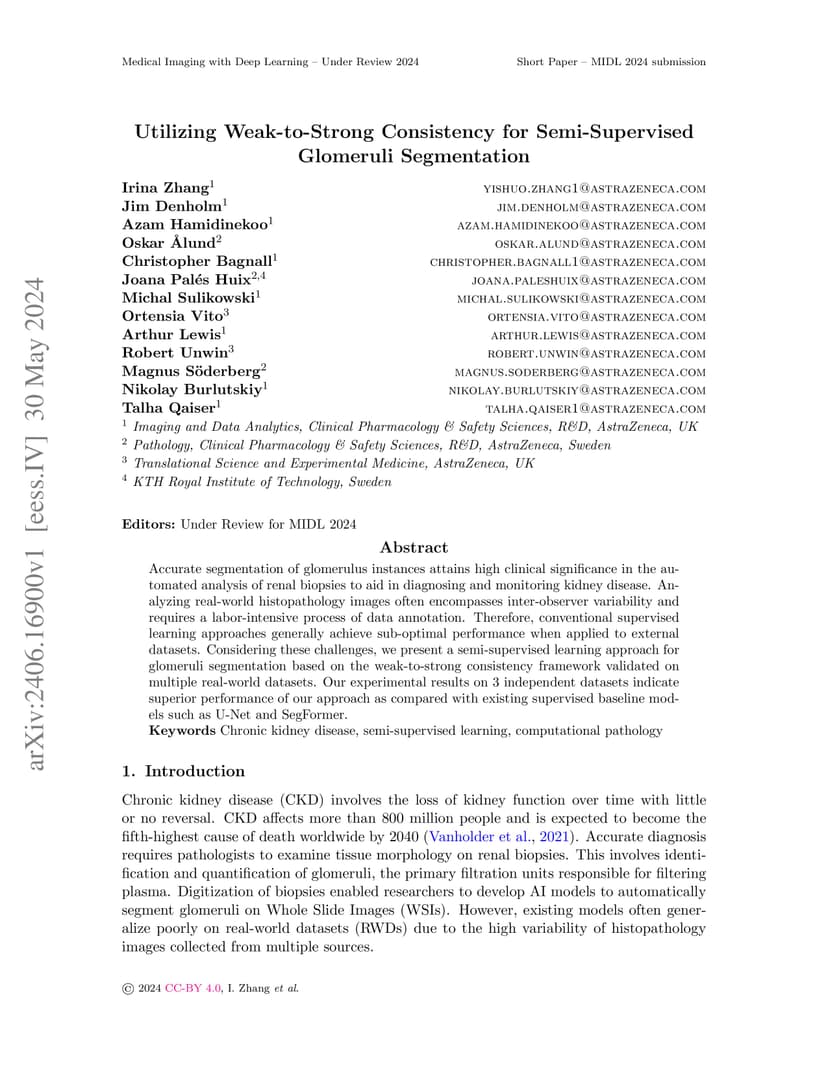 Medical Imaging with Deep Learning – Under Review 2024

Short Paper – MIDL 2024 submission

arXiv:2406.16900v1 [eess.IV] 30 May 2024

Utilizing Weak-to-Strong Consistency for Semi-Supervised Glomeruli Segmentation

Irina Zhang$^1$ YISHUO.ZHANG1@ASTRAZENECA.COM
Jim Denholm$^1$ JIM.DENHOLM@ASTRAZENECA.COM
Azam Hamidinekoo$^1$ AZAM.HAMIDINEKOO@ASTRAZENECA.COM
Oskar Ålund$^2$ OSKAR.ALUND@ASTRAZENECA.COM
Christopher Bagnall$^1$ CHRISTOPHER.BAGNALL1@ASTRAZENECA.COM
Joana Palés Huix$^{2,4}$ JOANA.PALESHUIX@ASTRAZENECA.COM
Michal Sulikowski$^1$ MICHAL.SULIKOWSKI@ASTRAZENECA.COM
Ortensia Vito$^3$ ORTENSIA.VITO@ASTRAZENECA.COM
Arthur Lewis$^1$ ARTHUR.LEWIS@ASTRAZENECA.COM
Robert Unwin$^3$ ROBERT.UNWIN@ASTRAZENECA.COM
Magnus Söderberg$^2$ MAGNUS.SODERBERG@ASTRAZENECA.COM
Nikolay Burlutskiy$^1$ NIKOLAY.BURLUTSKIY@ASTRAZENECA.COM
Talha Qaiser$^1$ TALHA.QAISER1@ASTRAZENECA.COM
$^1$ Imaging and Data Analytics, Clinical Pharmacology & Safety Sciences, R&D, AstraZeneca, UK
$^2$ Pathology, Clinical Pharmacology & Safety Sciences, R&D, AstraZeneca, Sweden
$^3$ Translational Science and Experimental Medicine, AstraZeneca, UK
$^4$ KTH Royal Institute of Technology, Sweden

Editors: Under Review for MIDL 2024

Abstract

Accurate segmentation of glomerulus instances attains high clinical significance in the automated analysis of renal biopsies to aid in diagnosing and monitoring kidney disease. Analyzing real-world histopathology images often encompasses inter-observer variability and requires a labor-intensive process of data annotation. Therefore, conventional supervised learning approaches generally achieve sub-optimal performance when applied to external datasets. Considering these challenges, we present a semi-supervised learning approach for glomeruli segmentation based on the weak-to-strong consistency framework validated on multiple real-world datasets. Our experimental results on 3 independent datasets indicate superior performance of our approach as compared with existing supervised baseline models such as U-Net and SegFormer.
Keywords Chronic kidney disease, semi-supervised learning, computational pathology

1. Introduction

Chronic kidney disease (CKD) involves the loss of kidney function over time with little or no reversal. CKD affects more than 800 million people and is expected to become the fifth-highest cause of death worldwide by 2040 (Vanholder et al., 2021). Accurate diagnosis requires pathologists to examine tissue morphology on renal biopsies. This involves identification and quantification of glomeruli, the primary filtration units responsible for filtering plasma. Digitization of biopsies enabled researchers to develop AI models to automatically segment glomeruli on Whole Slide Images (WSIs). However, existing models often generalize poorly on real-world datasets (RWDs) due to the high variability of histopathology images collected from multiple sources.

© 2024 CC-BY 4.0, I. Zhang et al.